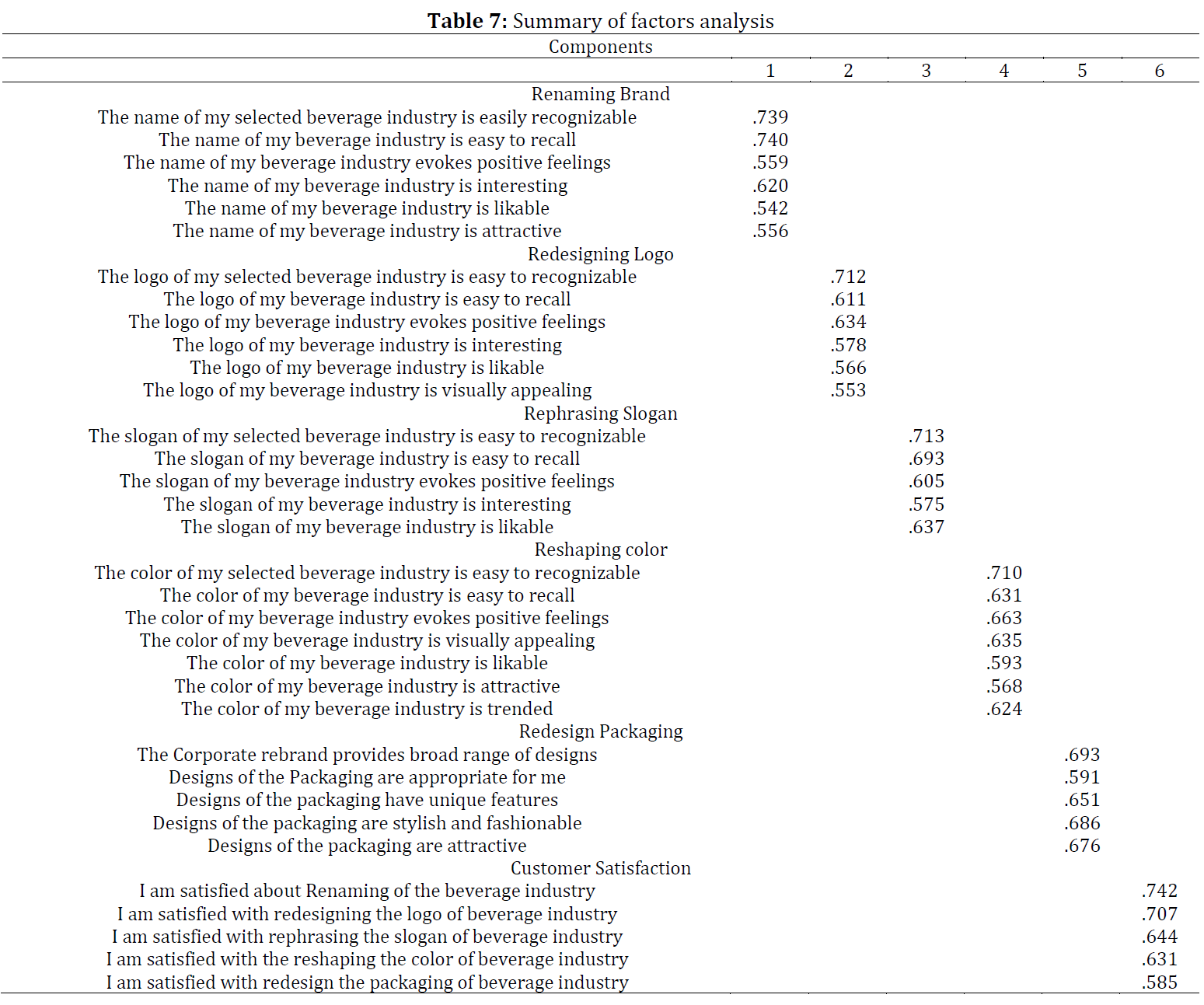 **Table 7:** Summary of factors analysis

| Components | | | | | | |
|---|---|---|---|---|---|---|
| | 1 | 2 | 3 | 4 | 5 | 6 |
| Renaming Brand | | | | | | |
| The name of my selected beverage industry is easily recognizable | .739 | | | | | |
| The name of my beverage industry is easy to recall | .740 | | | | | |
| The name of my beverage industry evokes positive feelings | .559 | | | | | |
| The name of my beverage industry is interesting | .620 | | | | | |
| The name of my beverage industry is likable | .542 | | | | | |
| The name of my beverage industry is attractive | .556 | | | | | |
| Redesigning Logo | | | | | | |
| The logo of my selected beverage industry is easy to recognizable | | .712 | | | | |
| The logo of my beverage industry is easy to recall | | .611 | | | | |
| The logo of my beverage industry evokes positive feelings | | .634 | | | | |
| The logo of my beverage industry is interesting | | .578 | | | | |
| The logo of my beverage industry is likable | | .566 | | | | |
| The logo of my beverage industry is visually appealing | | .553 | | | | |
| Rephrasing Slogan | | | | | | |
| The slogan of my selected beverage industry is easy to recognizable | | | .713 | | | |
| The slogan of my beverage industry is easy to recall | | | .693 | | | |
| The slogan of my beverage industry evokes positive feelings | | | .605 | | | |
| The slogan of my beverage industry is interesting | | | .575 | | | |
| The slogan of my beverage industry is likable | | | .637 | | | |
| Reshaping color | | | | | | |
| The color of my selected beverage industry is easy to recognizable | | | | .710 | | |
| The color of my beverage industry is easy to recall | | | | .631 | | |
| The color of my beverage industry evokes positive feelings | | | | .663 | | |
| The color of my beverage industry is visually appealing | | | | .635 | | |
| The color of my beverage industry is likable | | | | .593 | | |
| The color of my beverage industry is attractive | | | | .568 | | |
| The color of my beverage industry is trended | | | | .624 | | |
| Redesign Packaging | | | | | | |
| The Corporate rebrand provides broad range of designs | | | | | .693 | |
| Designs of the Packaging are appropriate for me | | | | | .591 | |
| Designs of the packaging have unique features | | | | | .651 | |
| Designs of the packaging are stylish and fashionable | | | | | .686 | |
| Designs of the packaging are attractive | | | | | .676 | |
| Customer Satisfaction | | | | | | |
| I am satisfied about Renaming of the beverage industry | | | | | | .742 |
| I am satisfied with redesigning the logo of beverage industry | | | | | | .707 |
| I am satisfied with rephrasing the slogan of beverage industry | | | | | | .644 |
| I am satisfied with the reshaping the color of beverage industry | | | | | | .631 |
| I am satisfied with redesign the packaging of beverage industry | | | | | | .585 |